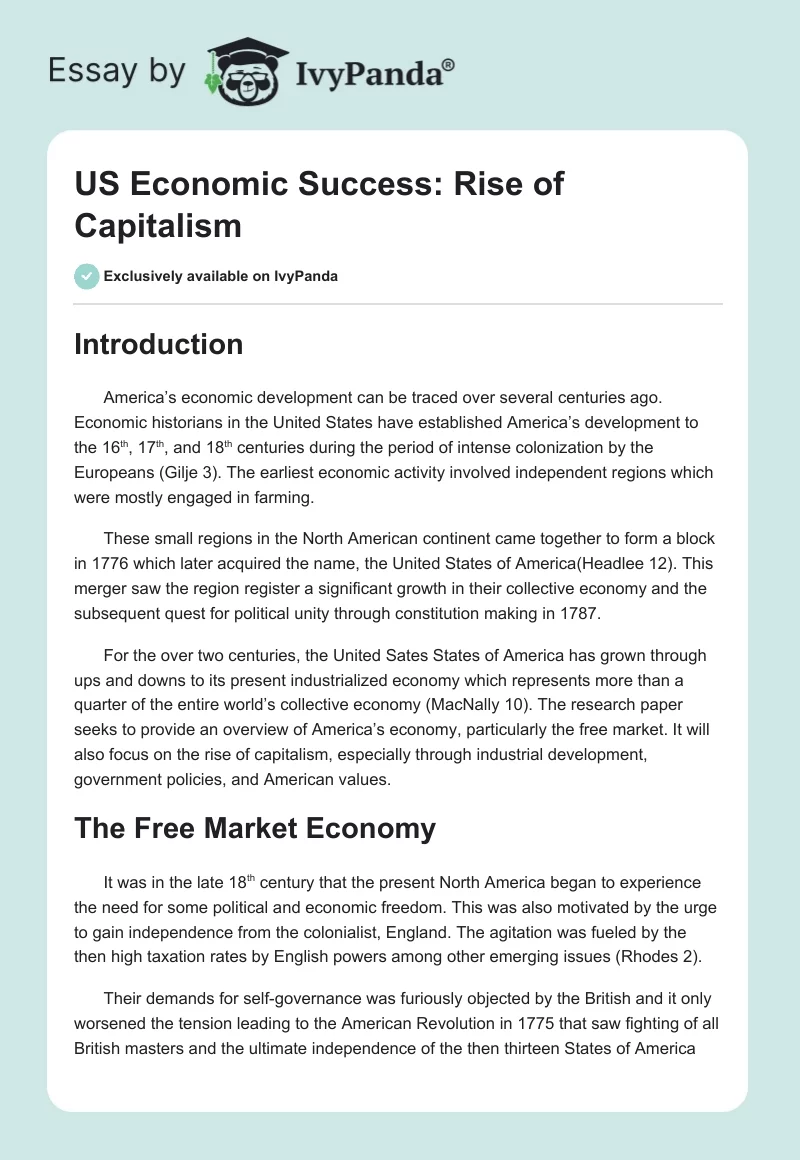 Essay by IvyPanda®

US Economic Success: Rise of Capitalism

Exclusively available on IvyPanda

Introduction

America's economic development can be traced over several centuries ago. Economic historians in the United States have established America's development to the 16$^{th}$, 17$^{th}$, and 18$^{th}$ centuries during the period of intense colonization by the Europeans (Gilje 3). The earliest economic activity involved independent regions which were mostly engaged in farming.

These small regions in the North American continent came together to form a block in 1776 which later acquired the name, the United States of America(Headlee 12). This merger saw the region register a significant growth in their collective economy and the subsequent quest for political unity through constitution making in 1787.

For the over two centuries, the United Sates States of America has grown through ups and downs to its present industrialized economy which represents more than a quarter of the entire world's collective economy (MacNally 10). The research paper seeks to provide an overview of America's economy, particularly the free market. It will also focus on the rise of capitalism, especially through industrial development, government policies, and American values.

The Free Market Economy

It was in the late 18$^{th}$ century that the present North America began to experience the need for some political and economic freedom. This was also motivated by the urge to gain independence from the colonialist, England. The agitation was fueled by the then high taxation rates by English powers among other emerging issues (Rhodes 2).

Their demands for self-governance was furiously objected by the British and it only worsened the tension leading to the American Revolution in 1775 that saw fighting of all British masters and the ultimate independence of the then thirteen States of America